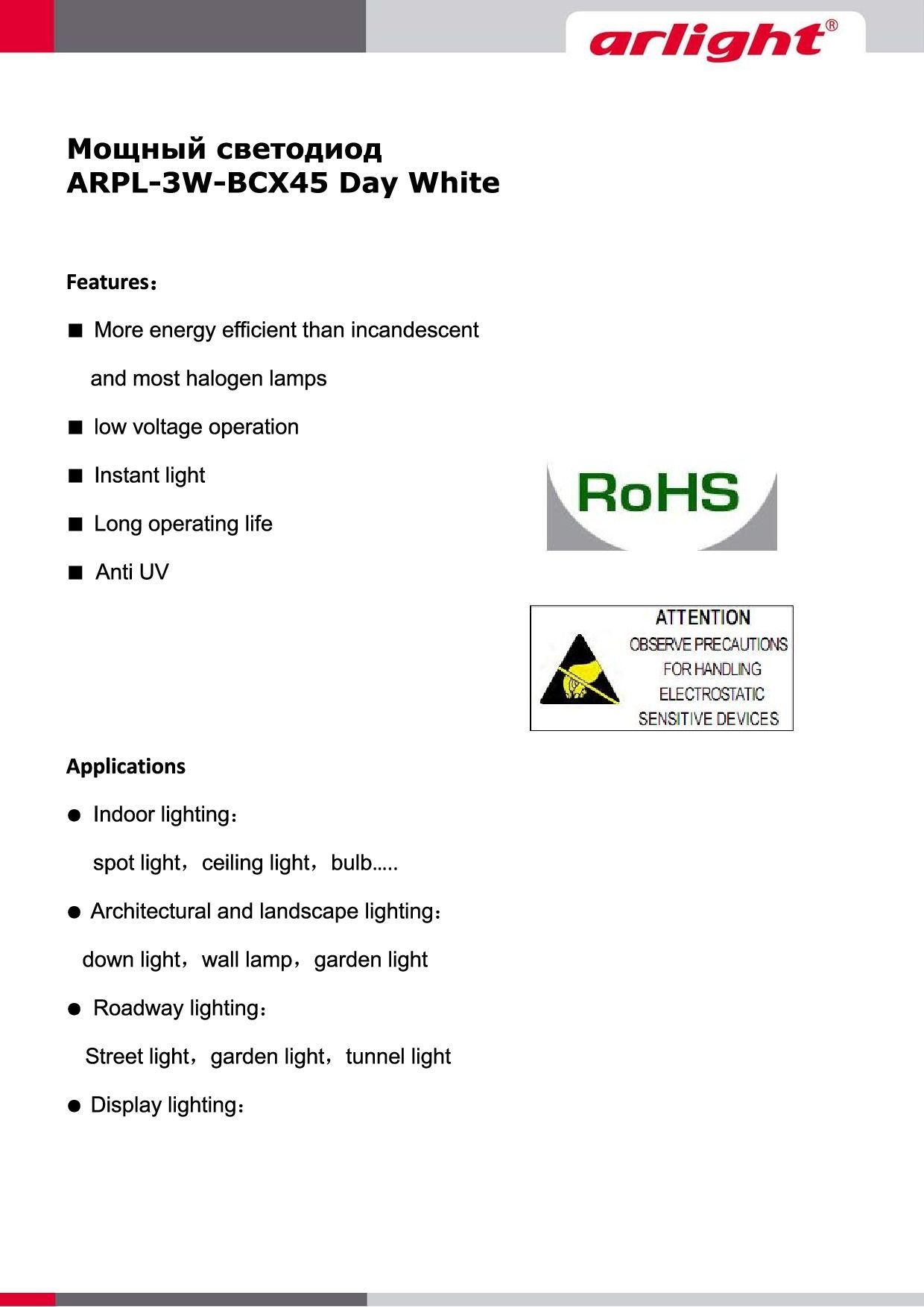 arlight®

Мощный светодиод
ARPL-3W-BCX45 Day White

Features：

■ More energy efficient than incandescent and most halogen lamps

■ low voltage operation

■ Instant light

■ Long operating life

■ Anti UV

RoHS

ATTENTION
OBSERVE PRECAUTIONS FOR HANDLING ELECTROSTATIC SENSITIVE DEVICES

Applications

● Indoor lighting：
spot light，ceiling light，bulb.....

● Architectural and landscape lighting：
down light，wall lamp，garden light

● Roadway lighting：
Street light，garden light，tunnel light

● Display lighting：